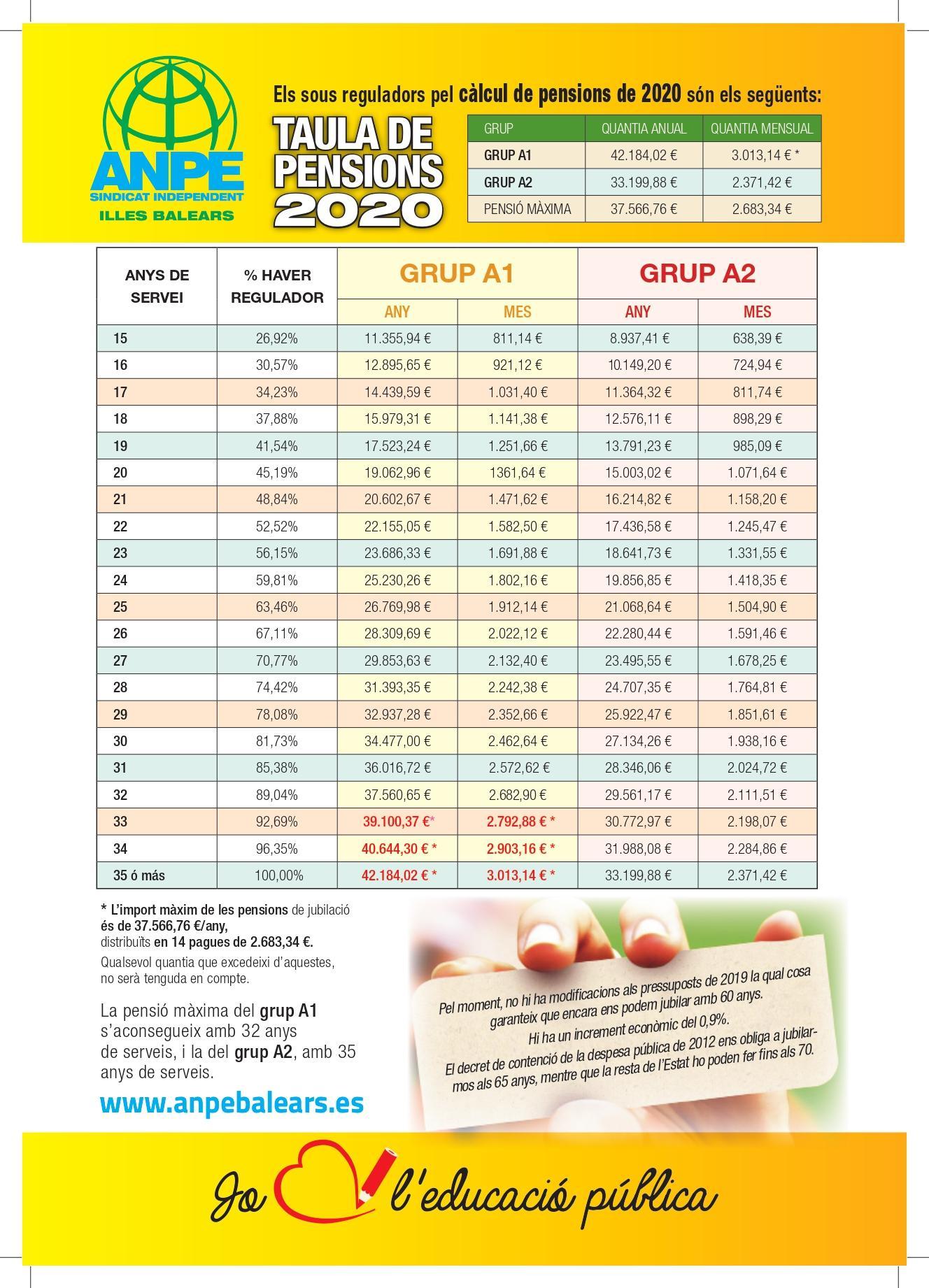 ANPE
SINDICAT INDEPENDENT
ILLES BALEARS

Els sous reguladors pel càlcul de pensions de 2020 són els següents:

TAULA DE PENSIONS 2020

| GRUP | QUANTIA ANUAL | QUANTIA MENSUAL |
|---|---|---|
| GRUP A1 | 42.184,02 € | 3.013,14 € * |
| GRUP A2 | 33.199,88 € | 2.371,42 € |
| PENSIÓ MÀXIMA | 37.566,76 € | 2.683,34 € |

| ANYS DE SERVEI | % HAVER REGULADOR | GRUP A1 ANY | GRUP A1 MES | GRUP A2 ANY | GRUP A2 MES |
|---|---|---|---|---|---|
| 15 | 26,92% | 11.355,94 € | 811,14 € | 8.937,41 € | 638,39 € |
| 16 | 30,57% | 12.895,65 € | 921,12 € | 10.149,20 € | 724,94 € |
| 17 | 34,23% | 14.439,59 € | 1.031,40 € | 11.364,32 € | 811,74 € |
| 18 | 37,88% | 15.979,31 € | 1.141,38 € | 12.576,11 € | 898,29 € |
| 19 | 41,54% | 17.523,24 € | 1.251,66 € | 13.791,23 € | 985,09 € |
| 20 | 45,19% | 19.062,96 € | 1361,64 € | 15.003,02 € | 1.071,64 € |
| 21 | 48,84% | 20.602,67 € | 1.471,62 € | 16.214,82 € | 1.158,20 € |
| 22 | 52,52% | 22.155,05 € | 1.582,50 € | 17.436,58 € | 1.245,47 € |
| 23 | 56,15% | 23.686,33 € | 1.691,88 € | 18.641,73 € | 1.331,55 € |
| 24 | 59,81% | 25.230,26 € | 1.802,16 € | 19.856,85 € | 1.418,35 € |
| 25 | 63,46% | 26.769,98 € | 1.912,14 € | 21.068,64 € | 1.504,90 € |
| 26 | 67,11% | 28.309,69 € | 2.022,12 € | 22.280,44 € | 1.591,46 € |
| 27 | 70,77% | 29.853,63 € | 2.132,40 € | 23.495,55 € | 1.678,25 € |
| 28 | 74,42% | 31.393,35 € | 2.242,38 € | 24.707,35 € | 1.764,81 € |
| 29 | 78,08% | 32.937,28 € | 2.352,66 € | 25.922,47 € | 1.851,61 € |
| 30 | 81,73% | 34.477,00 € | 2.462,64 € | 27.134,26 € | 1.938,16 € |
| 31 | 85,38% | 36.016,72 € | 2.572,62 € | 28.346,06 € | 2.024,72 € |
| 32 | 89,04% | 37.560,65 € | 2.682,90 € | 29.561,17 € | 2.111,51 € |
| 33 | 92,69% | 39.100,37 €* | 2.792,88 € * | 30.772,97 € | 2.198,07 € |
| 34 | 96,35% | 40.644,30 € * | 2.903,16 € * | 31.988,08 € | 2.284,86 € |
| 35 ó más | 100,00% | 42.184,02 € * | 3.013,14 € * | 33.199,88 € | 2.371,42 € |

* L'import màxim de les pensions de jubilació és de 37.566,76 €/any, distribuïts en 14 pagues de 2.683,34 €.
Qualsevol quantia que excedeixi d'aquestes, no serà tenguda en compte.

La pensió màxima del grup A1 s'aconsegueix amb 32 anys de serveis, i la del grup A2, amb 35 anys de serveis.

www.anpebalears.es

Pel moment, no hi ha modificacions als pressuposts de 2019 la qual cosa garanteix que encara ens podem jubilar amb 60 anys.
Hi ha un increment econòmic del 0,9%.
El decret de contenció de la despesa pública de 2012 ens obliga a jubilarmos als 65 anys, mentre que la resta de l'Estat ho poden fer fins als 70.

Jo l'educació pública